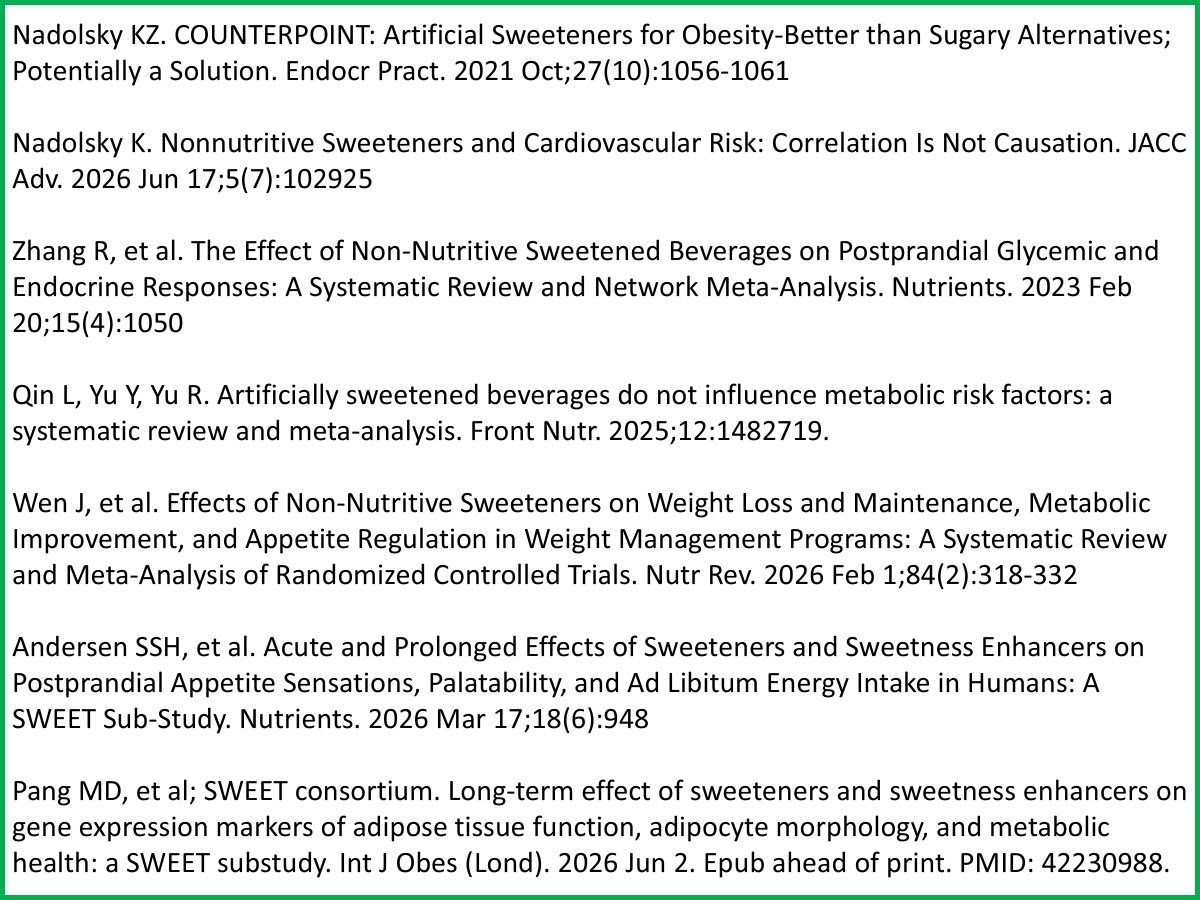 Nadolsky KZ. COUNTERPOINT: Artificial Sweeteners for Obesity-Better than Sugary Alternatives; Potentially a Solution. Endocr Pract. 2021 Oct;27(10):1056-1061

Nadolsky K. Nonnutritive Sweeteners and Cardiovascular Risk: Correlation Is Not Causation. JACC Adv. 2026 Jun 17;5(7):102925

Zhang R, et al. The Effect of Non-Nutritive Sweetened Beverages on Postprandial Glycemic and Endocrine Responses: A Systematic Review and Network Meta-Analysis. Nutrients. 2023 Feb 20;15(4):1050

Qin L, Yu Y, Yu R. Artificially sweetened beverages do not influence metabolic risk factors: a systematic review and meta-analysis. Front Nutr. 2025;12:1482719.

Wen J, et al. Effects of Non-Nutritive Sweeteners on Weight Loss and Maintenance, Metabolic Improvement, and Appetite Regulation in Weight Management Programs: A Systematic Review and Meta-Analysis of Randomized Controlled Trials. Nutr Rev. 2026 Feb 1;84(2):318-332

Andersen SSH, et al. Acute and Prolonged Effects of Sweeteners and Sweetness Enhancers on Postprandial Appetite Sensations, Palatability, and Ad Libitum Energy Intake in Humans: A SWEET Sub-Study. Nutrients. 2026 Mar 17;18(6):948

Pang MD, et al; SWEET consortium. Long-term effect of sweeteners and sweetness enhancers on gene expression markers of adipose tissue function, adipocyte morphology, and metabolic health: a SWEET substudy. Int J Obes (Lond). 2026 Jun 2. Epub ahead of print. PMID: 42230988.